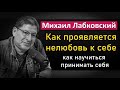 Михаил Лабковский
Как проявляется нелюбовь к себе
как научиться принимать себя